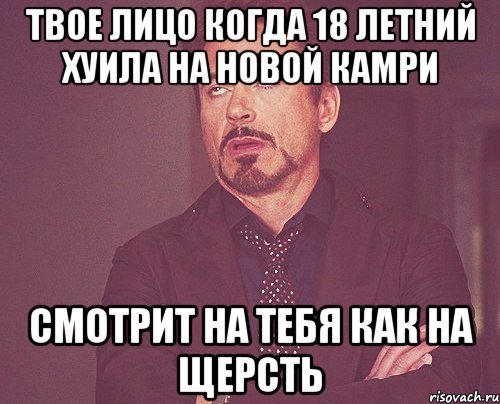 ТВОЕ ЛИЦО КОГДА 18 ЛЕТНИЙ ХУИЛА НА НОВОЙ КАМРИ

СМОТРИТ НА ТЕБЯ КАК НА ЩЕРСТЬ

risovach.ru